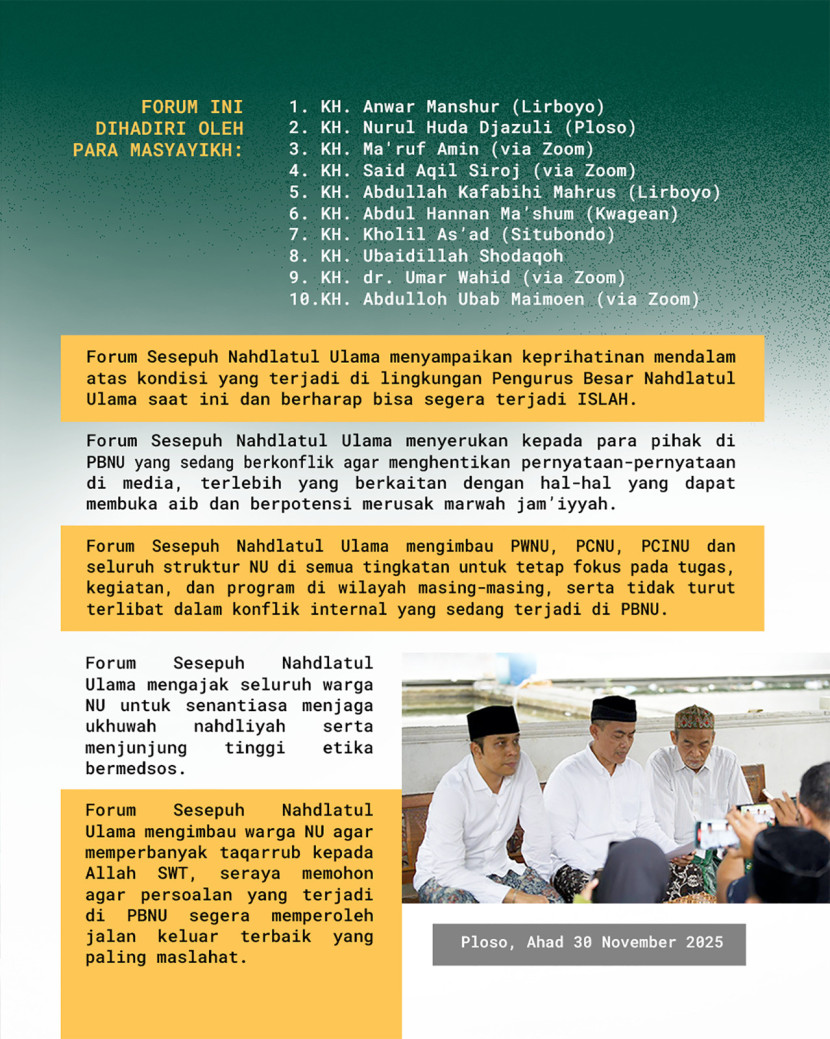 FORUM INI DIHADIRI OLEH PARA MASYAYIKH:

1. KH. Anwar Manshur (Lirboyo)
2. KH. Nurul Huda Djazuli (Ploso)
3. KH. Ma'ruf Amin (via Zoom)
4. KH. Said Aqil Siroj (via Zoom)
5. KH. Abdullah Kafabihi Mahrus (Lirboyo)
6. KH. Abdul Hannan Ma'shum (Kwagean)
7. KH. Kholil As'ad (Situbondo)
8. KH. Ubaidillah Shodaqoh
9. KH. dr. Umar Wahid (via Zoom)
10.KH. Abdulloh Ubab Maimoen (via Zoom)

Forum Sesepuh Nahdlatul Ulama menyampaikan keprihatinan mendalam atas kondisi yang terjadi di lingkungan Pengurus Besar Nahdlatul Ulama saat ini dan berharap bisa segera terjadi ISLAH.

Forum Sesepuh Nahdlatul Ulama menyerukan kepada para pihak di PBNU yang sedang berkonflik agar menghentikan pernyataan-pernyataan di media, terlebih yang berkaitan dengan hal-hal yang dapat membuka aib dan berpotensi merusak marwah jam'iyyah.

Forum Sesepuh Nahdlatul Ulama mengimbau PWNU, PCNU, PCINU dan seluruh struktur NU di semua tingkatan untuk tetap fokus pada tugas, kegiatan, dan program di wilayah masing-masing, serta tidak turut terlibat dalam konflik internal yang sedang terjadi di PBNU.

Forum Sesepuh Nahdlatul Ulama mengajak seluruh warga NU untuk senantiasa menjaga ukhuwah nahdliyah serta menjunjung tinggi etika bermedsos.

Forum Sesepuh Nahdlatul Ulama mengimbau warga NU agar memperbanyak taqarrub kepada Allah SWT, seraya memohon agar persoalan yang terjadi di PBNU segera memperoleh jalan keluar terbaik yang paling maslahat.

Ploso, Ahad 30 November 2025